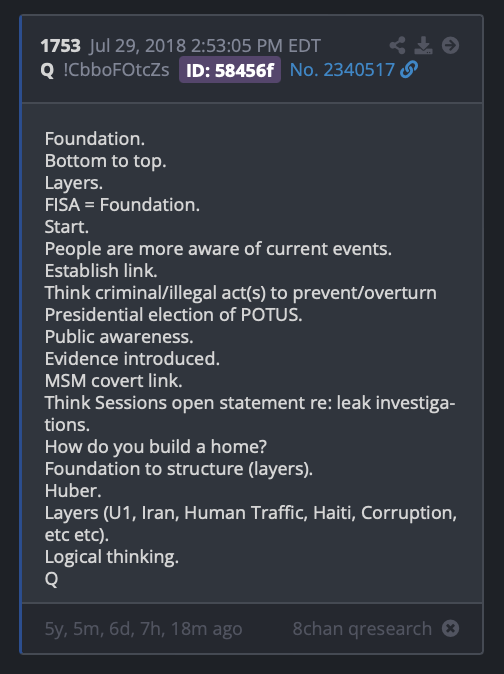 1753 Jul 29, 2018 2:53:05 PM EDT
Q !CbboFOtcZs ID: 58456f No. 2340517

Foundation.
Bottom to top.
Layers.
FISA = Foundation.
Start.
People are more aware of current events.
Establish link.
Think criminal/illegal act(s) to prevent/overturn Presidential election of POTUS.
Public awareness.
Evidence introduced.
MSM covert link.
Think Sessions open statement re: leak investigations.
How do you build a home?
Foundation to structure (layers).
Huber.
Layers (U1, Iran, Human Traffic, Haiti, Corruption, etc etc).
Logical thinking.
Q

5y, 5m, 6d, 7h, 18m ago 8chan qresearch